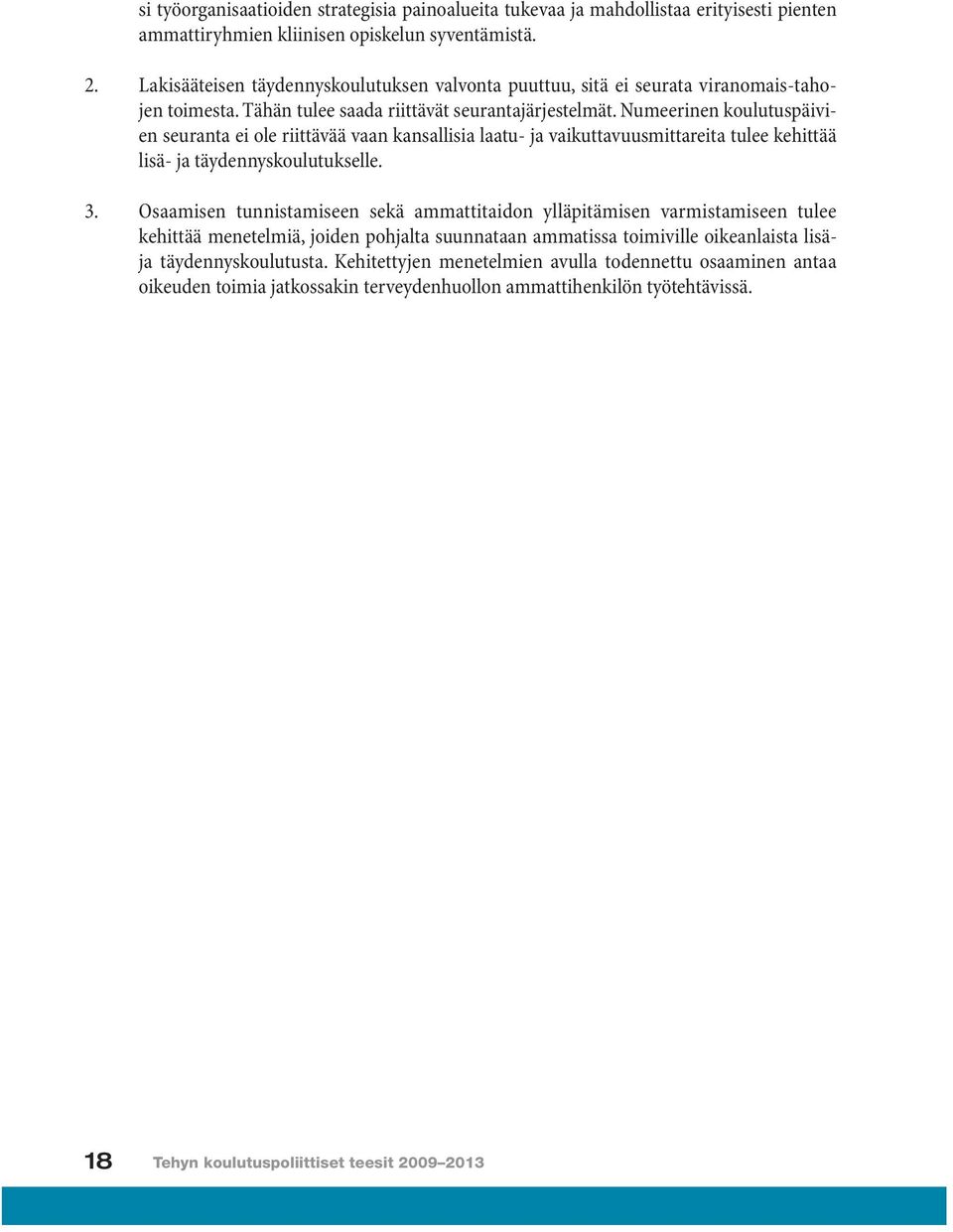 si työorganisaatioiden strategisia painoalueita tukevaa ja mahdollistaa erityisesti pienten ammattiryhmien kliinisen opiskelun syventämistä.

2. Lakisääteisen täydennyskoulutuksen valvonta puuttuu, sitä ei seurata viranomais-tahojen toimesta. Tähän tulee saada riittävät seurantajärjestelmät. Numeerinen koulutuspäivien seuranta ei ole riittävää vaan kansallisia laatu- ja vaikuttavuusmittareita tulee kehittää lisä- ja täydennyskoulutukselle.

3. Osaamisen tunnistamiseen sekä ammattitaidon ylläpitämisen varmistamiseen tulee kehittää menetelmiä, joiden pohjalta suunnataan ammatissa toimiville oikeanlaista lisä- ja täydennyskoulutusta. Kehitettyjen menetelmien avulla todennettu osaaminen antaa oikeuden toimia jatkossakin terveydenhuollon ammattihenkilön työtehtävissä.

18 Tehyn koulutuspoliittiset teesit 2009–2013